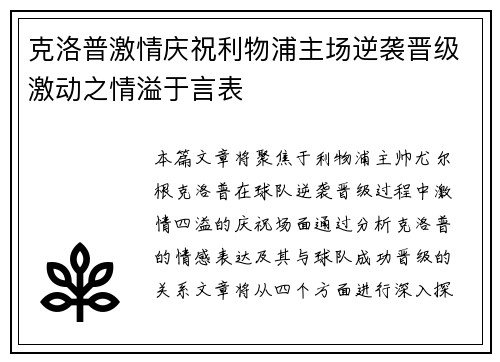 克洛普激情庆祝利物浦主场逆袭晋级激动之情溢于言表

本篇文章将聚焦于利物浦主帅尤尔根克洛普在球队逆袭晋级过程中激情四溢的庆祝场面通过分析克洛普的情感表达及其与球队成功晋级的关系文章将从四个方面进行深入探